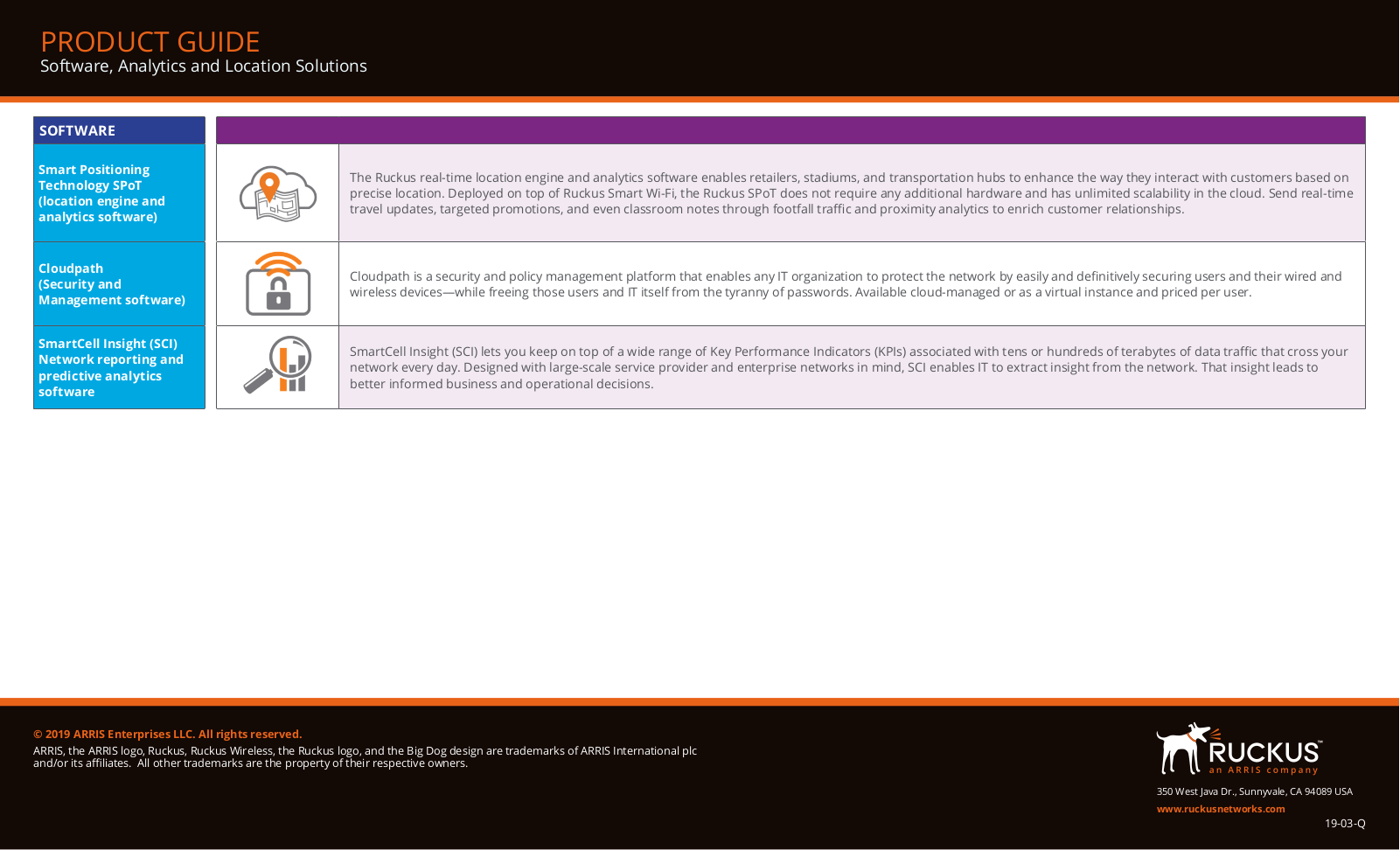 PRODUCT GUIDE
Software, Analytics and Location Solutions

| SOFTWARE | | |
|---|---|---|
| Smart Positioning Technology SPoT (location engine and analytics software) | | The Ruckus real-time location engine and analytics software enables retailers, stadiums, and transportation hubs to enhance the way they interact with customers based on precise location. Deployed on top of Ruckus Smart Wi-Fi, the Ruckus SPoT does not require any additional hardware and has unlimited scalability in the cloud. Send real-time travel updates, targeted promotions, and even classroom notes through footfall traffic and proximity analytics to enrich customer relationships. |
| Cloudpath (Security and Management software) | | Cloudpath is a security and policy management platform that enables any IT organization to protect the network by easily and definitively securing users and their wired and wireless devices—while freeing those users and IT itself from the tyranny of passwords. Available cloud-managed or as a virtual instance and priced per user. |
| SmartCell Insight (SCI) Network reporting and predictive analytics software | | SmartCell Insight (SCI) lets you keep on top of a wide range of Key Performance Indicators (KPIs) associated with tens or hundreds of terabytes of data traffic that cross your network every day. Designed with large-scale service provider and enterprise networks in mind, SCI enables IT to extract insight from the network. That insight leads to better informed business and operational decisions. |

© 2019 ARRIS Enterprises LLC. All rights reserved.
ARRIS, the ARRIS logo, Ruckus, Ruckus Wireless, the Ruckus logo, and the Big Dog design are trademarks of ARRIS International plc and/or its affiliates. All other trademarks are the property of their respective owners.

RUCKUS™
an ARRIS company
350 West Java Dr., Sunnyvale, CA 94089 USA
www.ruckusnetworks.com
19-03-Q